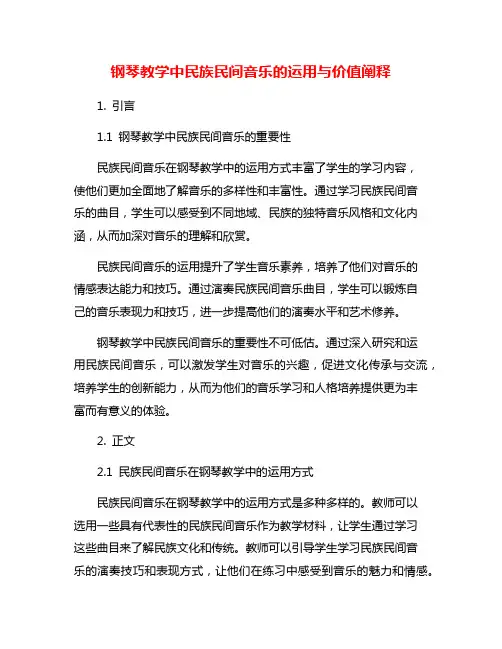 钢琴教学中民族民间音乐的运用与价值阐释

1. 引言

1.1 钢琴教学中民族民间音乐的重要性

民族民间音乐在钢琴教学中的运用方式丰富了学生的学习内容，使他们更加全面地了解音乐的多样性和丰富性。通过学习民族民间音乐的曲目，学生可以感受到不同地域、民族的独特音乐风格和文化内涵，从而加深对音乐的理解和欣赏。

民族民间音乐的运用提升了学生音乐素养，培养了他们对音乐的情感表达能力和技巧。通过演奏民族民间音乐曲目，学生可以锻炼自己的音乐表现力和技巧，进一步提高他们的演奏水平和艺术修养。

钢琴教学中民族民间音乐的重要性不可低估。通过深入研究和运用民族民间音乐，可以激发学生对音乐的兴趣，促进文化传承与交流，培养学生的创新能力，从而为他们的音乐学习和人格培养提供更为丰富而有意义的体验。

2. 正文

2.1 民族民间音乐在钢琴教学中的运用方式

民族民间音乐在钢琴教学中的运用方式是多种多样的。教师可以选用一些具有代表性的民族民间音乐作为教学材料，让学生通过学习这些曲目来了解民族文化和传统。教师可以引导学生学习民族民间音乐的演奏技巧和表现方式，让他们在练习中感受到音乐的魅力和情感。